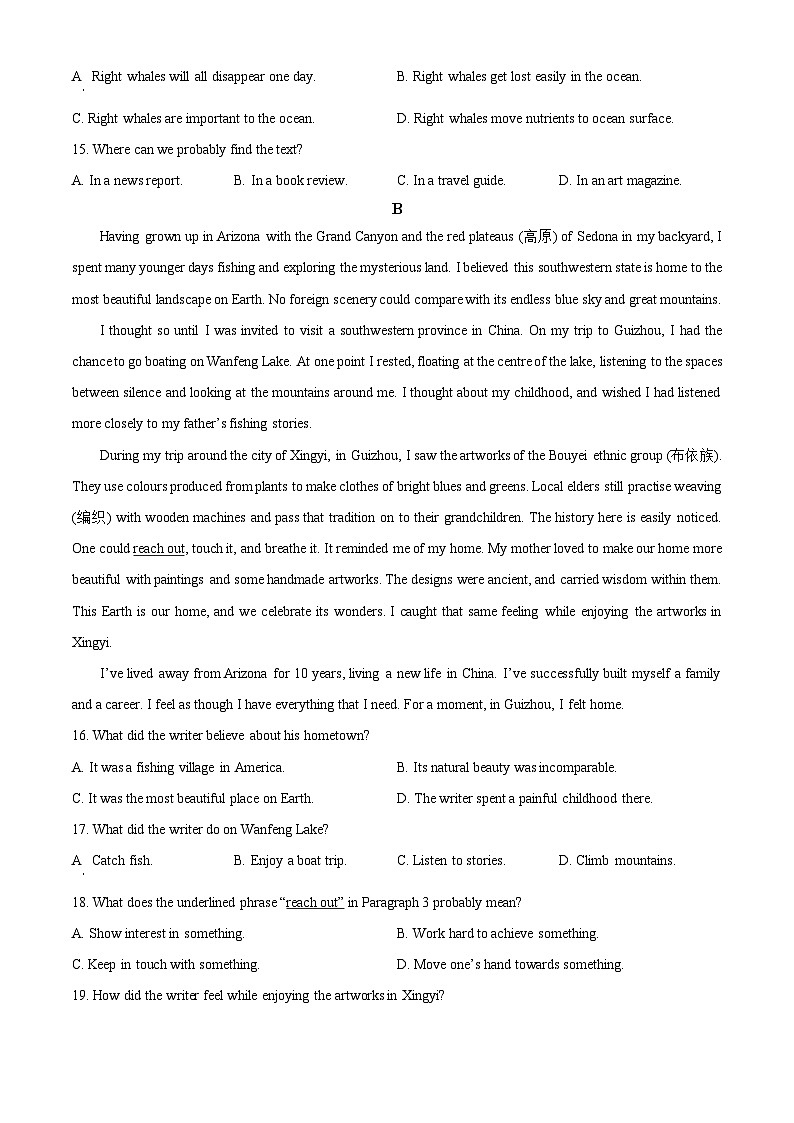 A. Right whales will all disappear one day.
B. Right whales get lost easily in the ocean.
C. Right whales are important to the ocean.
D. Right whales move nutrients to ocean surface.

15. Where can we probably find the text?
A. In a news report.
B. In a book review.
C. In a travel guide.
D. In an art magazine.

B

Having grown up in Arizona with the Grand Canyon and the red plateaus (高原) of Sedona in my backyard, I spent many younger days fishing and exploring the mysterious land. I believed this southwestern state is home to the most beautiful landscape on Earth. No foreign scenery could compare with its endless blue sky and great mountains.

I thought so until I was invited to visit a southwestern province in China. On my trip to Guizhou, I had the chance to go boating on Wanfeng Lake. At one point I rested, floating at the centre of the lake, listening to the spaces between silence and looking at the mountains around me. I thought about my childhood, and wished I had listened more closely to my father's fishing stories.

During my trip around the city of Xingyi, in Guizhou, I saw the artworks of the Bouyei ethnic group (布依族). They use colours produced from plants to make clothes of bright blues and greens. Local elders still practise weaving (编织) with wooden machines and pass that tradition on to their grandchildren. The history here is easily noticed. One could reach out, touch it, and breathe it. It reminded me of my home. My mother loved to make our home more beautiful with paintings and some handmade artworks. The designs were ancient, and carried wisdom within them. This Earth is our home, and we celebrate its wonders. I caught that same feeling while enjoying the artworks in Xingyi.

I've lived away from Arizona for 10 years, living a new life in China. I've successfully built myself a family and a career. I feel as though I have everything that I need. For a moment, in Guizhou, I felt home.

16. What did the writer believe about his hometown?
A. It was a fishing village in America.
B. Its natural beauty was incomparable.
C. It was the most beautiful place on Earth.
D. The writer spent a painful childhood there.

17. What did the writer do on Wanfeng Lake?
A. Catch fish.
B. Enjoy a boat trip.
C. Listen to stories.
D. Climb mountains.

18. What does the underlined phrase "reach out" in Paragraph 3 probably mean?
A. Show interest in something.
B. Work hard to achieve something.
C. Keep in touch with something.
D. Move one's hand towards something.

19. How did the writer feel while enjoying the artworks in Xingyi?